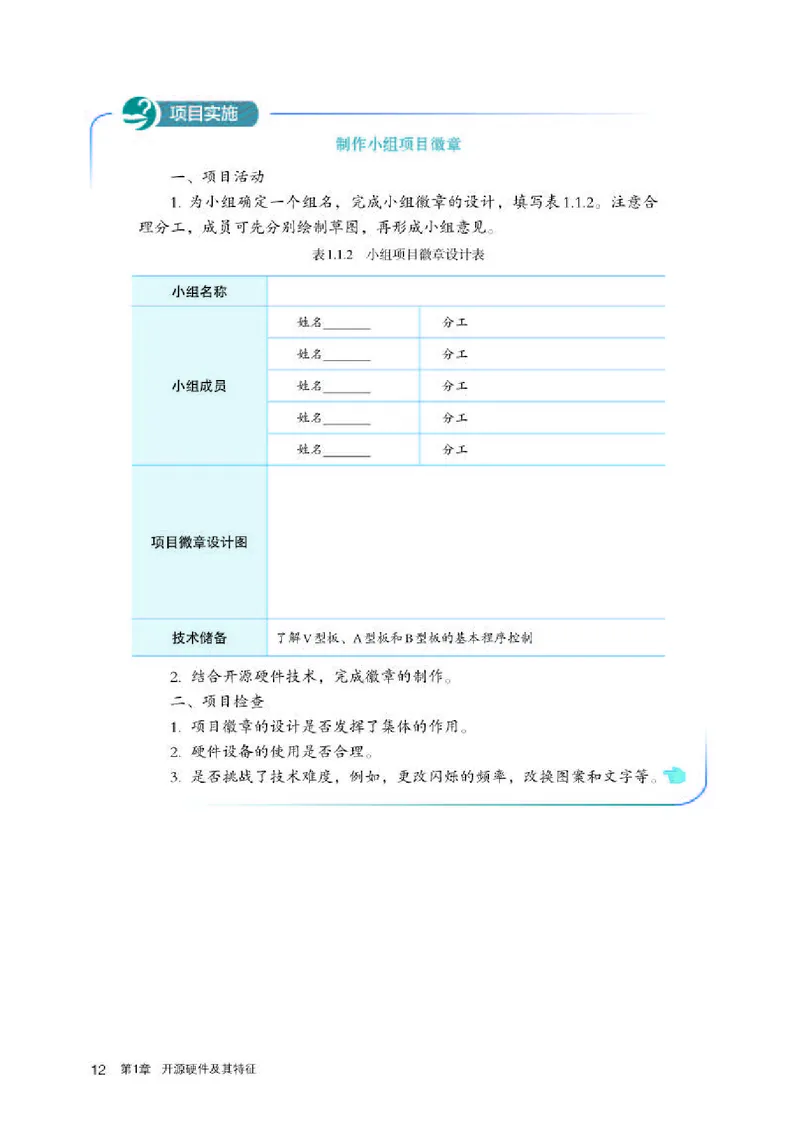 项目实施

制作小组项目徽章

一、项目活动

1. 为小组确定一个组名，完成小组徽章的设计，填写表1.1.2。注意合理分工，成员可先分别绘制草图，再形成小组意见。

表1.1.2 小组项目徽章设计表

| 小组名称 | | |
|---|---|---|
| 小组成员 | 姓名______ | 分工 |
| | 姓名______ | 分工 |
| | 姓名______ | 分工 |
| | 姓名______ | 分工 |
| | 姓名______ | 分工 |
| 项目徽章设计图 | | |
| 技术储备 | 了解V型板、A型板和B型板的基本程序控制 | |

2. 结合开源硬件技术，完成徽章的制作。

二、项目检查

1. 项目徽章的设计是否发挥了集体的作用。

2. 硬件设备的使用是否合理。

3. 是否挑战了技术难度，例如，更改闪烁的频率，改换图案和文字等。

12 第1章 开源硬件及其特征